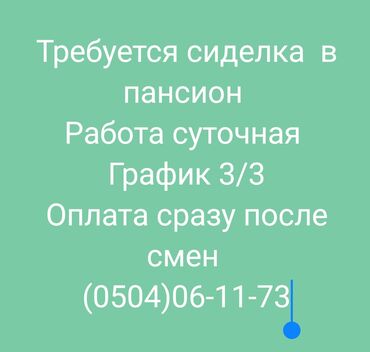 Требуется сиделка  в пансион
Работа суточная
График 3/3
Оплата сразу после смен
(0504)06-11-73